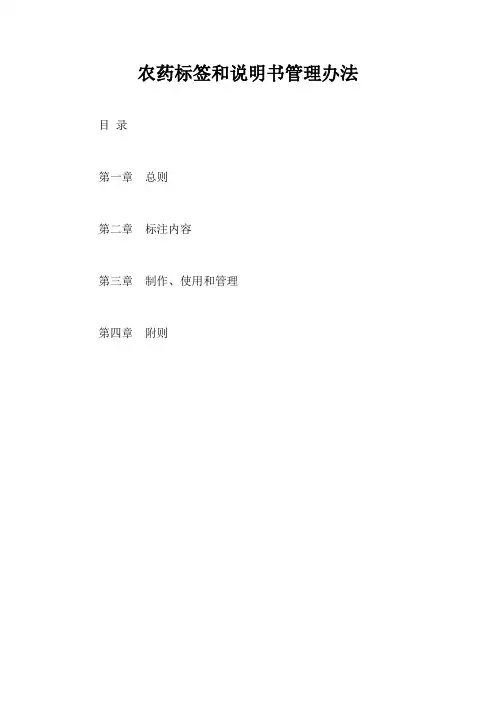 农药标签和说明书管理办法

目 录

第一章 总则

第二章 标注内容

第三章 制作、使用和管理

第四章 附则